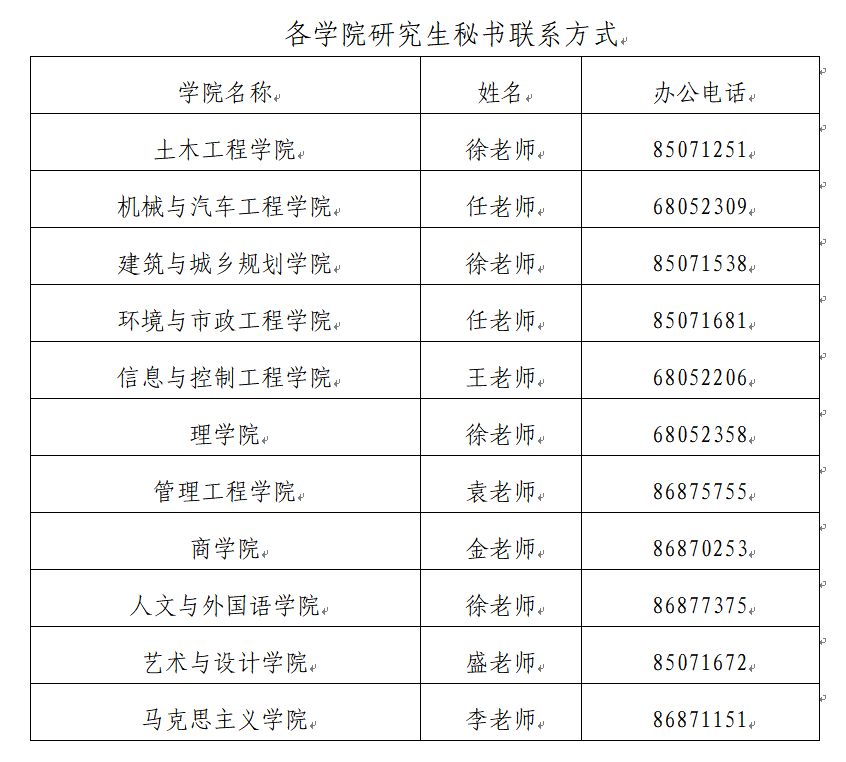 各学院研究生秘书联系方式

| 学院名称 | 姓名 | 办公电话 |
|---|---|---|
| 土木工程学院 | 徐老师 | 85071251 |
| 机械与汽车工程学院 | 任老师 | 68052309 |
| 建筑与城乡规划学院 | 徐老师 | 85071538 |
| 环境与市政工程学院 | 任老师 | 85071681 |
| 信息与控制工程学院 | 王老师 | 68052206 |
| 理学院 | 徐老师 | 68052358 |
| 管理工程学院 | 袁老师 | 86875755 |
| 商学院 | 金老师 | 86870253 |
| 人文与外国语学院 | 徐老师 | 86877375 |
| 艺术与设计学院 | 盛老师 | 85071672 |
| 马克思主义学院 | 李老师 | 86871151 |